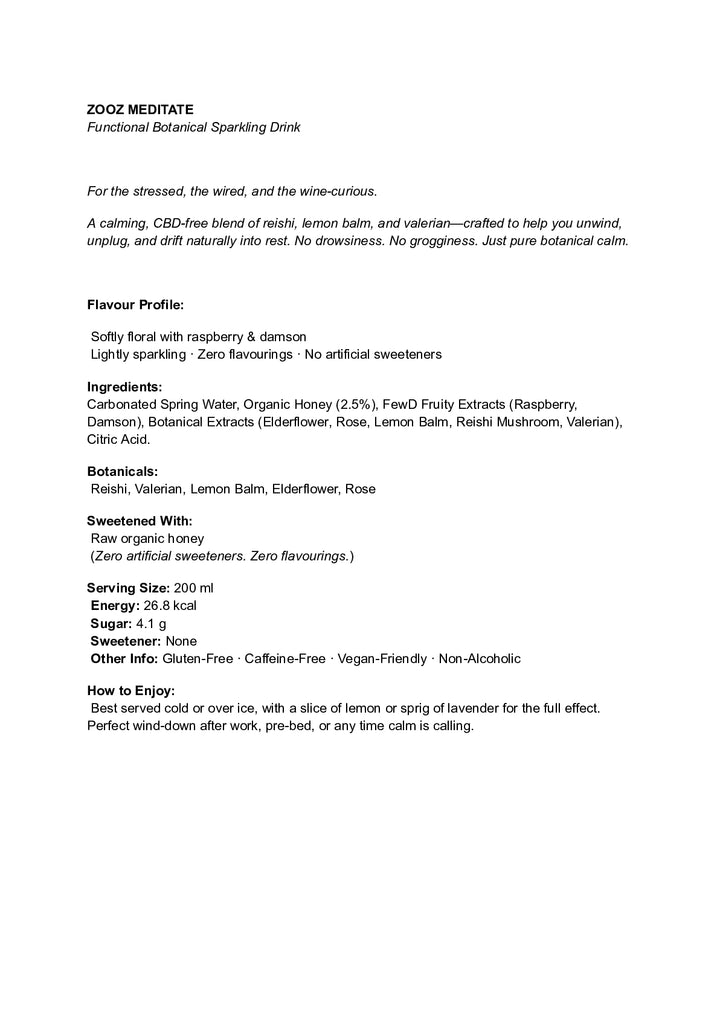 ZOOZ MEDITATE
Functional Botanical Sparkling Drink

For the stressed, the wired, and the wine-curious.

A calming, CBD-free blend of reishi, lemon balm, and valerian—crafted to help you unwind, unplug, and drift naturally into rest. No drowsiness. No grogginess. Just pure botanical calm.

Flavour Profile:

Softly floral with raspberry & damson
Lightly sparkling · Zero flavourings · No artificial sweeteners

Ingredients:
Carbonated Spring Water, Organic Honey (2.5%), FewD Fruity Extracts (Raspberry, Damson), Botanical Extracts (Elderflower, Rose, Lemon Balm, Reishi Mushroom, Valerian), Citric Acid.

Botanicals:
Reishi, Valerian, Lemon Balm, Elderflower, Rose

Sweetened With:
Raw organic honey
(Zero artificial sweeteners. Zero flavourings.)

Serving Size: 200 ml
Energy: 26.8 kcal
Sugar: 4.1 g
Sweetener: None
Other Info: Gluten-Free · Caffeine-Free · Vegan-Friendly · Non-Alcoholic

How to Enjoy:
Best served cold or over ice, with a slice of lemon or sprig of lavender for the full effect. Perfect wind-down after work, pre-bed, or any time calm is calling.